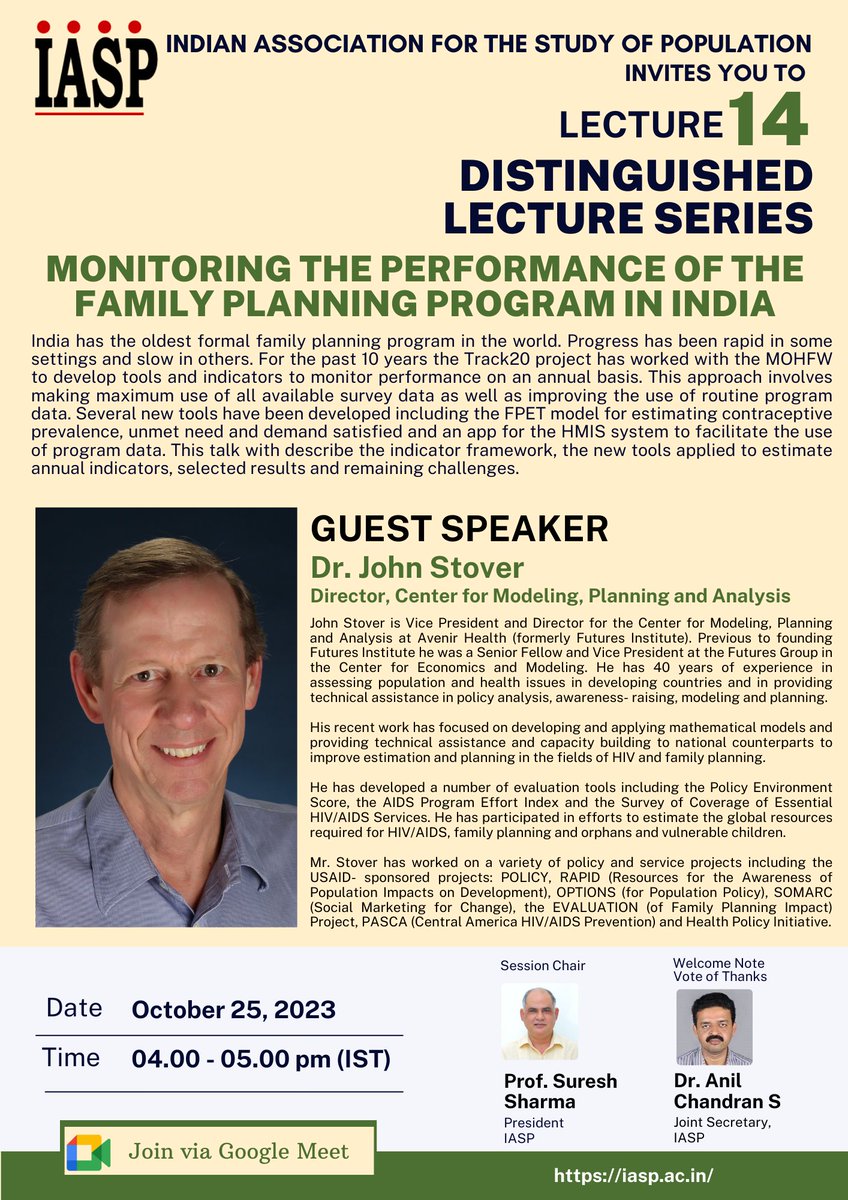 IASP

INDIAN ASSOCIATION FOR THE STUDY OF POPULATION INVITES YOU TO

LECTURE 14

DISTINGUISHED LECTURE SERIES

MONITORING THE PERFORMANCE OF THE FAMILY PLANNING PROGRAM IN INDIA

India has the oldest formal family planning program in the world. Progress has been rapid in some settings and slow in others. For the past 10 years the Track20 project has worked with the MOHFW to develop tools and indicators to monitor performance on an annual basis. This approach involves making maximum use of all available survey data as well as improving the use of routine program data. Several new tools have been developed including the FPET model for estimating contraceptive prevalence, unmet need and demand satisfied and an app for the HMIS system to facilitate the use of program data. This talk with describe the indicator framework, the new tools applied to estimate annual indicators, selected results and remaining challenges.

GUEST SPEAKER

Dr. John Stover

Director, Center for Modeling, Planning and Analysis

John Stover is Vice President and Director for the Center for Modeling, Planning and Analysis at Avenir Health (formerly Futures Institute). Previous to founding Futures Institute he was a Senior Fellow and Vice President at the Futures Group in the Center for Economics and Modeling. He has 40 years of experience in assessing population and health issues in developing countries and in providing technical assistance in policy analysis, awareness- raising, modeling and planning.

His recent work has focused on developing and applying mathematical models and providing technical assistance and capacity building to national counterparts to improve estimation and planning in the fields of HIV and family planning.

He has developed a number of evaluation tools including the Policy Environment Score, the AIDS Program Effort Index and the Survey of Coverage of Essential HIV/AIDS Services. He has participated in efforts to estimate the global resources required for HIV/AIDS, family planning and orphans and vulnerable children.

Mr. Stover has worked on a variety of policy and service projects including the USAID- sponsored projects: POLICY, RAPID (Resources for the Awareness of Population Impacts on Development), OPTIONS (for Population Policy), SOMARC (Social Marketing for Change), the EVALUATION (of Family Planning Impact) Project, PASCA (Central America HIV/AIDS Prevention) and Health Policy Initiative.

Date October 25, 2023

Time 04.00 - 05.00 pm (IST)

Join via Google Meet

Session Chair

Prof. Suresh Sharma
President
IASP

Welcome Note
Vote of Thanks

Dr. Anil Chandran S
Joint Secretary,
IASP

https://iasp.ac.in/